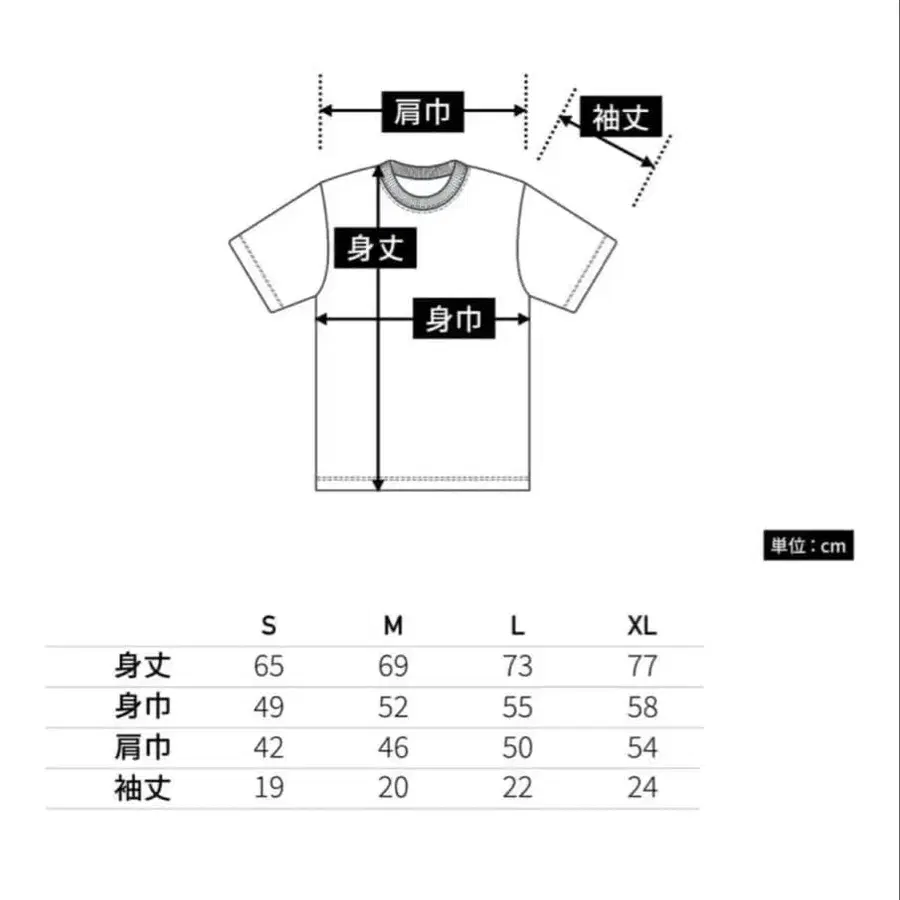 肩巾

袖丈

身丈

身巾

単位：cm

|  | S | M | L | XL |
|---|---|---|---|---|
| 身丈 | 65 | 69 | 73 | 77 |
| 身巾 | 49 | 52 | 55 | 58 |
| 肩巾 | 42 | 46 | 50 | 54 |
| 袖丈 | 19 | 20 | 22 | 24 |